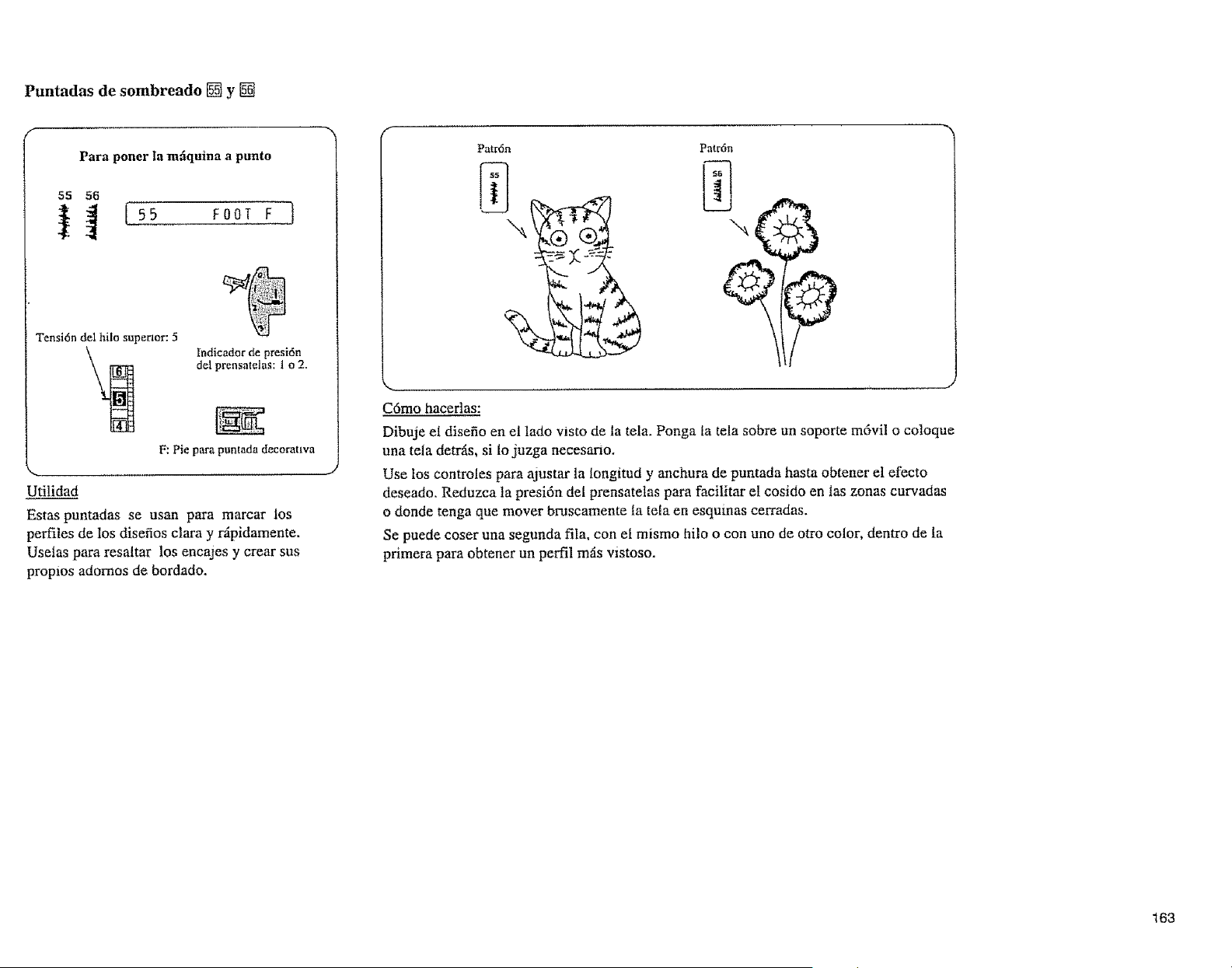 Puntadas de sombreado 55 y 56

Para poner la máquina a punto

55 56

55 FOOT F

Tensión del hilo superior: 5

6
5
4

Indicador de presión del prensatelas: 1 o 2.

F: Pie para puntada decorativa

Utilidad

Estas puntadas se usan para marcar los perfiles de los diseños clara y rápidamente. Uselas para resaltar los encajes y crear sus propios adornos de bordado.

Patrón

55

Patrón

56

Cómo hacerlas:

Dibuje el diseño en el lado visto de la tela. Ponga la tela sobre un soporte móvil o coloque una tela detrás, si lo juzga necesario.

Use los controles para ajustar la longitud y anchura de puntada hasta obtener el efecto deseado. Reduzca la presión del prensatelas para facilitar el cosido en las zonas curvadas o donde tenga que mover bruscamente la tela en esquinas cerradas.

Se puede coser una segunda fila, con el mismo hilo o con uno de otro color, dentro de la primera para obtener un perfil más vistoso.

163